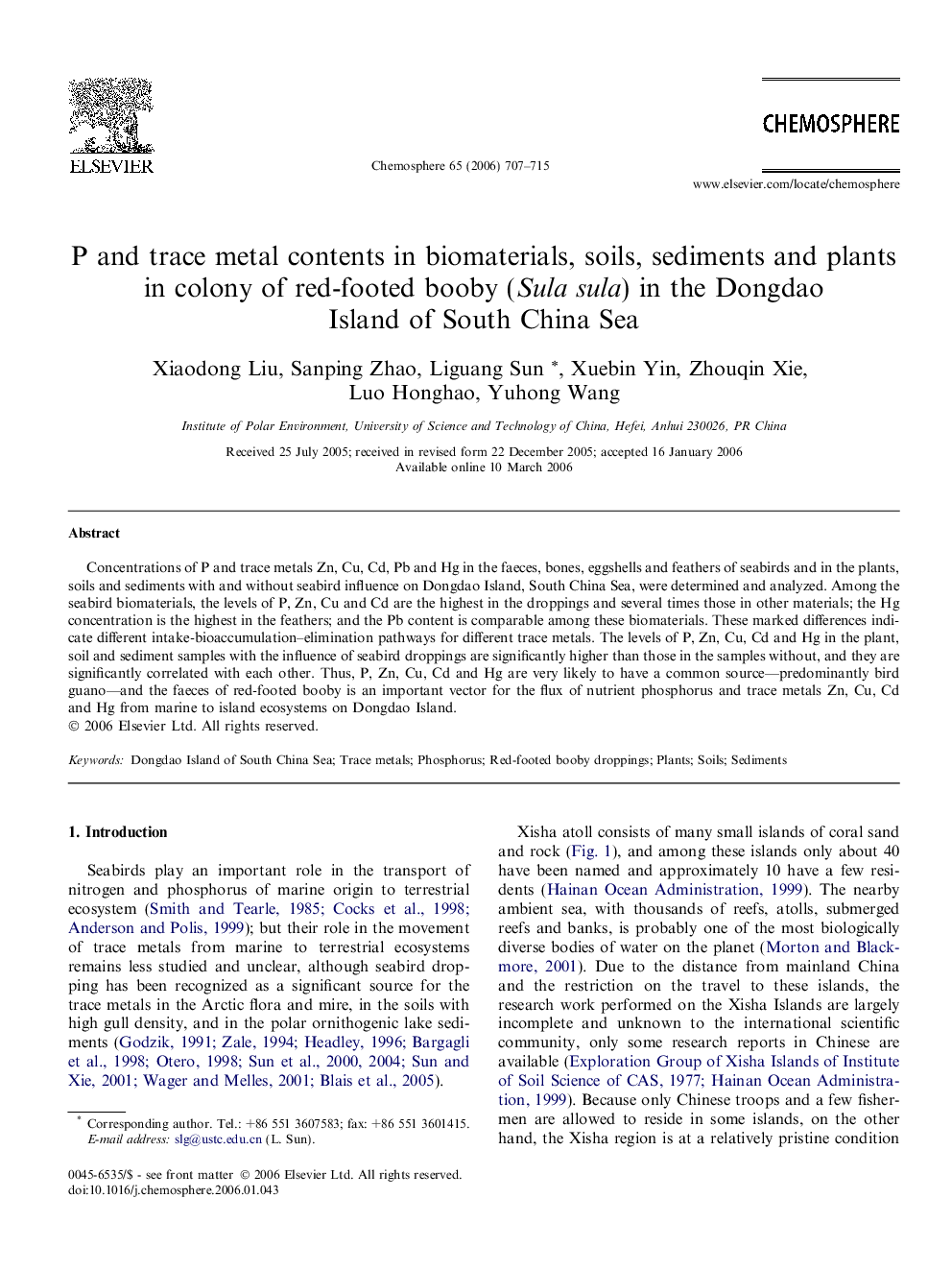 ELSEVIER

Chemosphere 65 (2006) 707–715

CHEMOSPHERE

www.elsevier.com/locate/chemosphere

P and trace metal contents in biomaterials, soils, sediments and plants in colony of red-footed booby (Sula sula) in the Dongdao Island of South China Sea

Xiaodong Liu, Sanping Zhao, Liguang Sun *, Xuebin Yin, Zhouqin Xie, Luo Honghao, Yuhong Wang

Institute of Polar Environment, University of Science and Technology of China, Hefei, Anhui 230026, PR China

Received 25 July 2005; received in revised form 22 December 2005; accepted 16 January 2006
Available online 10 March 2006

Abstract

Concentrations of P and trace metals Zn, Cu, Cd, Pb and Hg in the faeces, bones, eggshells and feathers of seabirds and in the plants, soils and sediments with and without seabird influence on Dongdao Island, South China Sea, were determined and analyzed. Among the seabird biomaterials, the levels of P, Zn, Cu and Cd are the highest in the droppings and several times those in other materials; the Hg concentration is the highest in the feathers; and the Pb content is comparable among these biomaterials. These marked differences indicate different intake-bioaccumulation–elimination pathways for different trace metals. The levels of P, Zn, Cu, Cd and Hg in the plant, soil and sediment samples with the influence of seabird droppings are significantly higher than those in the samples without, and they are significantly correlated with each other. Thus, P, Zn, Cu, Cd and Hg are very likely to have a common source—predominantly bird guano—and the faeces of red-footed booby is an important vector for the flux of nutrient phosphorus and trace metals Zn, Cu, Cd and Hg from marine to island ecosystems on Dongdao Island.
© 2006 Elsevier Ltd. All rights reserved.

Keywords: Dongdao Island of South China Sea; Trace metals; Phosphorus; Red-footed booby droppings; Plants; Soils; Sediments

1. Introduction

Seabirds play an important role in the transport of nitrogen and phosphorus of marine origin to terrestrial ecosystem (Smith and Tearle, 1985; Cocks et al., 1998; Anderson and Polis, 1999); but their role in the movement of trace metals from marine to terrestrial ecosystems remains less studied and unclear, although seabird dropping has been recognized as a significant source for the trace metals in the Arctic flora and mire, in the soils with high gull density, and in the polar ornithogenic lake sediments (Godzik, 1991; Zale, 1994; Headley, 1996; Bargagli et al., 1998; Otero, 1998; Sun et al., 2000, 2004; Sun and Xie, 2001; Wager and Melles, 2001; Blais et al., 2005).

* Corresponding author. Tel.: +86 551 3607583; fax: +86 551 3601415.
E-mail address: slg@ustc.edu.cn (L. Sun).

0045-6535/$ - see front matter © 2006 Elsevier Ltd. All rights reserved.
doi:10.1016/j.chemosphere.2006.01.043

Xisha atoll consists of many small islands of coral sand and rock (Fig. 1), and among these islands only about 40 have been named and approximately 10 have a few residents (Hainan Ocean Administration, 1999). The nearby ambient sea, with thousands of reefs, atolls, submerged reefs and banks, is probably one of the most biologically diverse bodies of water on the planet (Morton and Blackmore, 2001). Due to the distance from mainland China and the restriction on the travel to these islands, the research work performed on the Xisha Islands are largely incomplete and unknown to the international scientific community, only some research reports in Chinese are available (Exploration Group of Xisha Islands of Institute of Soil Science of CAS, 1977; Hainan Ocean Administration, 1999). Because only Chinese troops and a few fishermen are allowed to reside in some islands, on the other hand, the Xisha region is at a relatively pristine condition